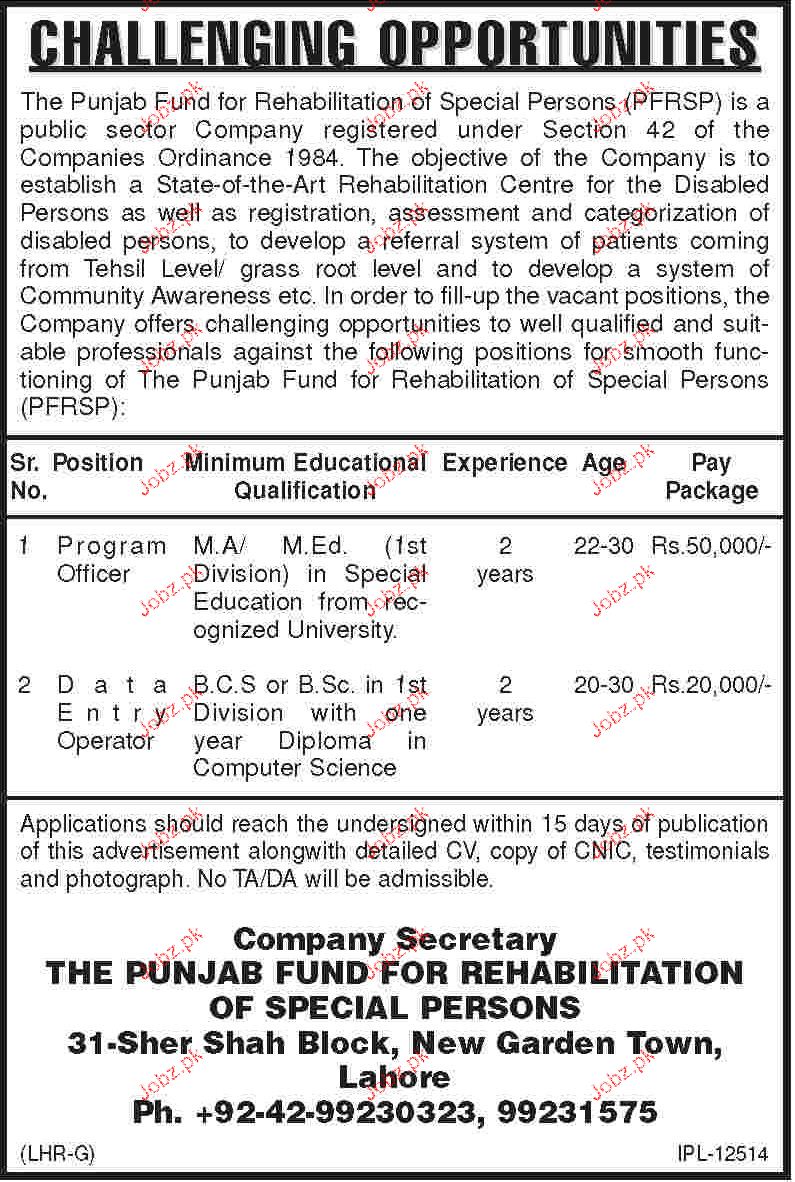 CHALLENGING OPPORTUNITIES

The Punjab Fund for Rehabilitation of Special Persons (PFRSP) is a public sector Company registered under Section 42 of the Companies Ordinance 1984. The objective of the Company is to establish a State-of-the-Art Rehabilitation Centre for the Disabled Persons as well as registration, assessment and categorization of disabled persons, to develop a referral system of patients coming from Tehsil Level/ grass root level and to develop a system of Community Awareness etc. In order to fill-up the vacant positions, the Company offers challenging opportunities to well qualified and suitable professionals against the following positions for smooth functioning of The Punjab Fund for Rehabilitation of Special Persons (PFRSP):

| Sr. No. | Position | Minimum Educational Qualification | Experience | Age | Pay Package |
|---|---|---|---|---|---|
| 1 | Program Officer | M.A/ M.Ed. (1st Division) in Special Education from recognized University. | 2 years | 22-30 | Rs.50,000/- |
| 2 | Data Entry Operator | B.C.S or B.Sc. in 1st Division with one year Diploma in Computer Science | 2 years | 20-30 | Rs.20,000/- |

Applications should reach the undersigned within 15 days of publication of this advertisement alongwith detailed CV, copy of CNIC, testimonials and photograph. No TA/DA will be admissible.

Company Secretary
THE PUNJAB FUND FOR REHABILITATION OF SPECIAL PERSONS
31-Sher Shah Block, New Garden Town, Lahore
Ph. +92-42-99230323, 99231575

(LHR-G)
IPL-12514

Jobz.pk